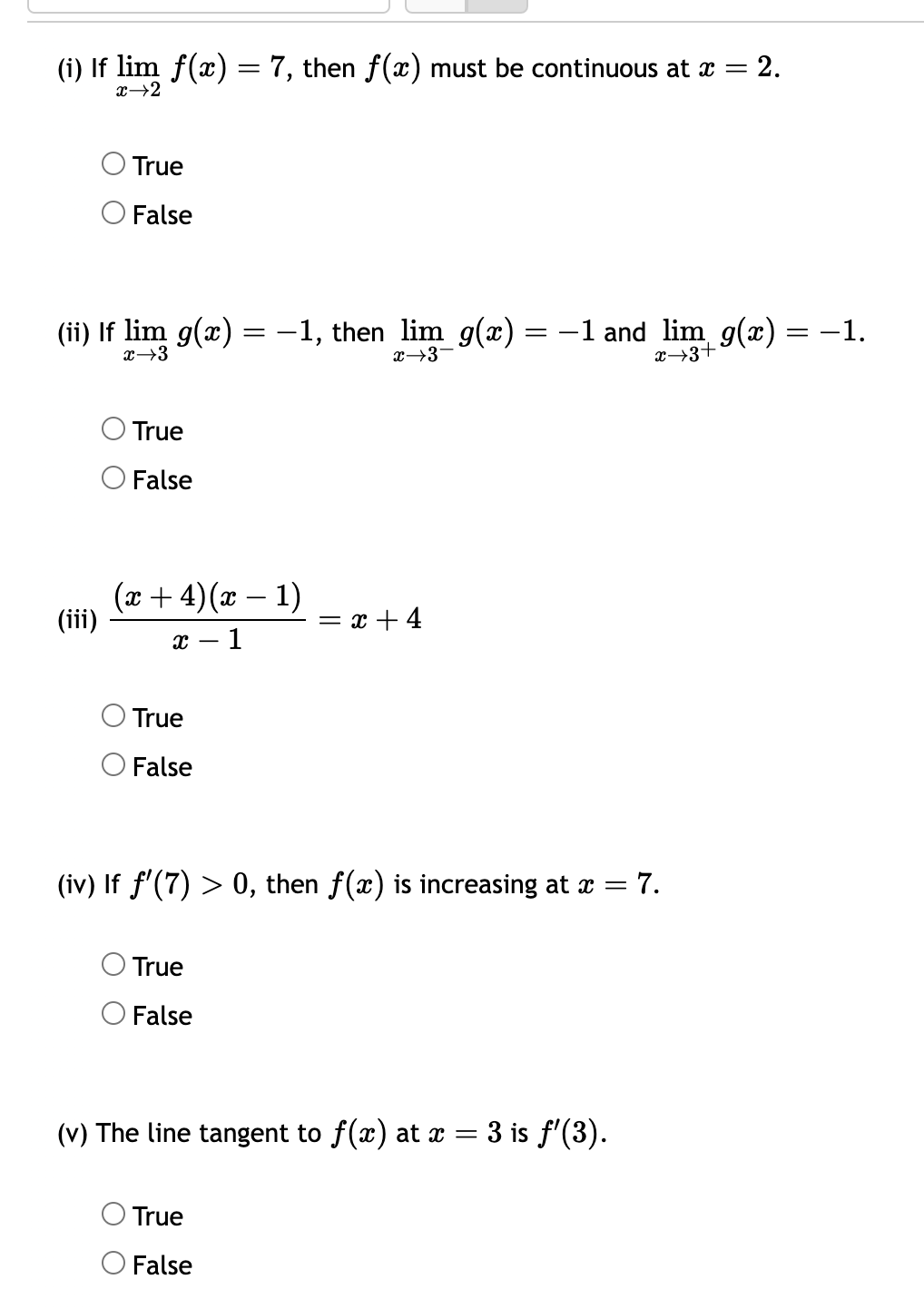 (i) If $\lim_{x \to 2} f(x) = 7$, then $f(x)$ must be continuous at $x = 2$.

True
False

(ii) If $\lim_{x \to 3} g(x) = -1$, then $\lim_{x \to 3^-} g(x) = -1$ and $\lim_{x \to 3^+} g(x) = -1$.

True
False

(iii) $\frac{(x+4)(x-1)}{x-1} = x + 4$

True
False

(iv) If $f'(7) > 0$, then $f(x)$ is increasing at $x = 7$.

True
False

(v) The line tangent to $f(x)$ at $x = 3$ is $f'(3)$.

True
False